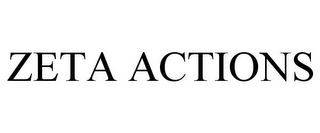 ZETA ACTIONS